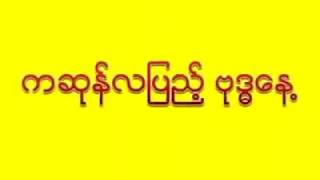 ကဆုန်လပြည့် ဗုဒ္ဓနေ့